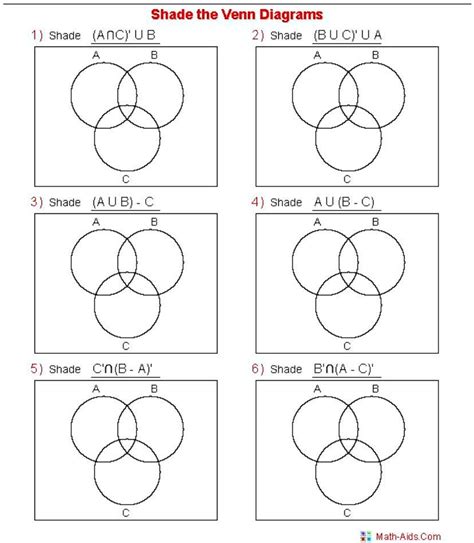 Shade the Venn Diagrams

1) Shade $(A \cap C)' \cup B$

A B C

2) Shade $(B \cup C)' \cup A$

A B C

3) Shade $(A \cup B) - C$

A B C

4) Shade $A \cup (B - C)$

A B C

5) Shade $C' \cap (B - A)'$

A B C

6) Shade $B' \cap (A - C)'$

A B C

Math-Aids.Com